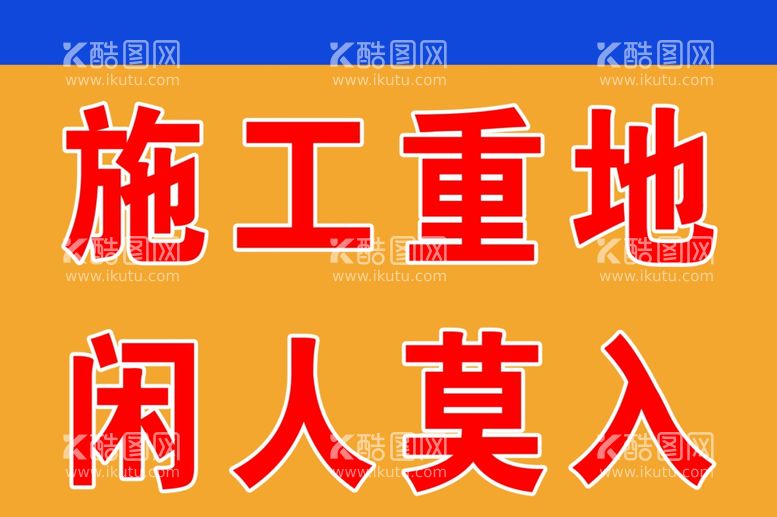 酷图网
www.ikutu.com
酷图网
www.ikutu.com
酷图网
www.ikutu.com

施工重地

酷图网
www.ikutu.com
酷图网
www.ikutu.com
酷图网
www.ikutu.com

闲人莫入

酷图网
www.ikutu.com
酷图网
www.ikutu.com
酷图网
www.ikutu.com